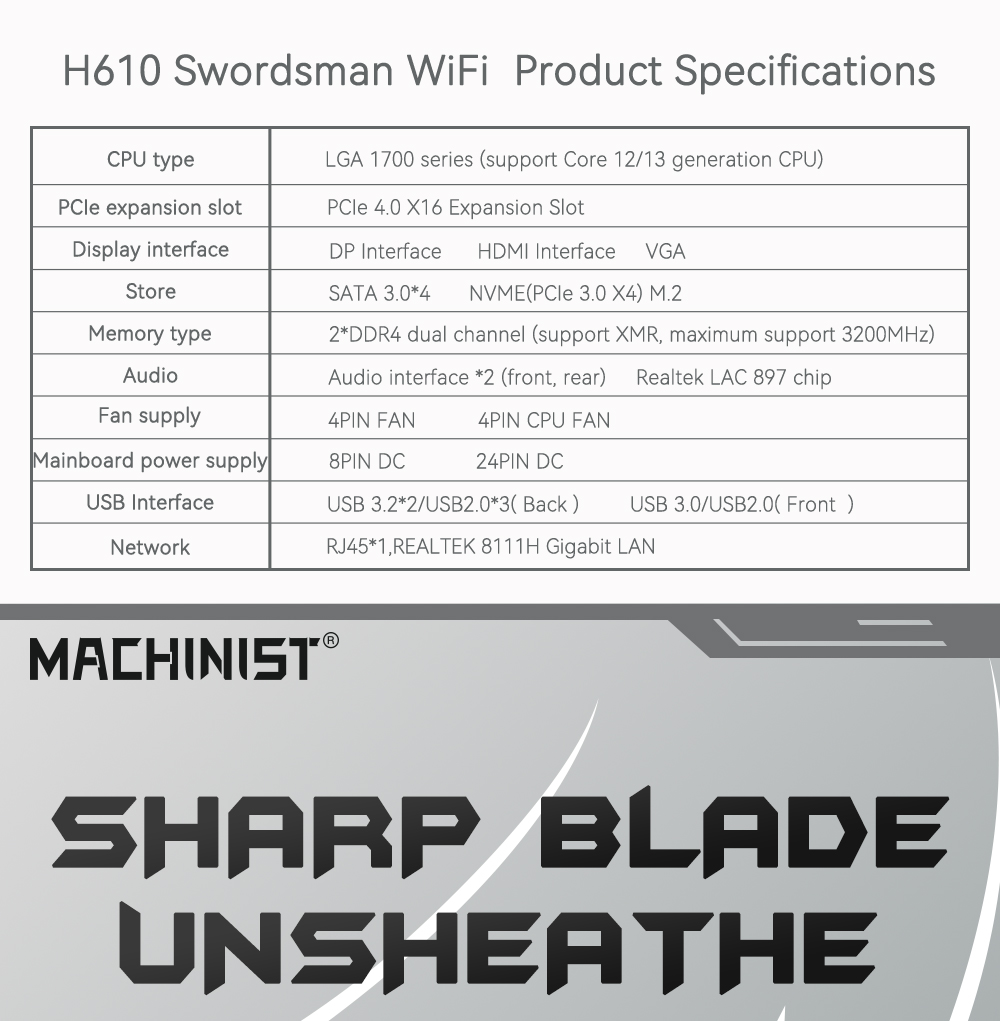 H610 Swordsman WiFi Product Specifications

| CPU type | LGA 1700 series (support Core 12/13 generation CPU) |
|---|---|
| PCIe expansion slot | PCIe 4.0 X16 Expansion Slot |
| Display interface | DP Interface HDMI Interface VGA |
| Store | SATA 3.0*4 NVME(PCIe 3.0 X4) M.2 |
| Memory type | 2*DDR4 dual channel (support XMR, maximum support 3200MHz) |
| Audio | Audio interface *2 (front, rear) Realtek LAC 897 chip |
| Fan supply | 4PIN FAN 4PIN CPU FAN |
| Mainboard power supply | 8PIN DC 24PIN DC |
| USB Interface | USB 3.2*2/USB2.0*3( Back ) USB 3.0/USB2.0( Front ) |
| Network | RJ45*1,REALTEK 8111H Gigabit LAN |

MACHINIST®

SHARP BLADE UNSHEATHE